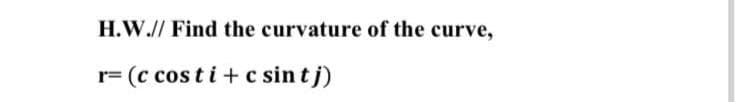 H.W.// Find the curvature of the curve,

r= $(c \cos t\, i + c \sin t\, j)$